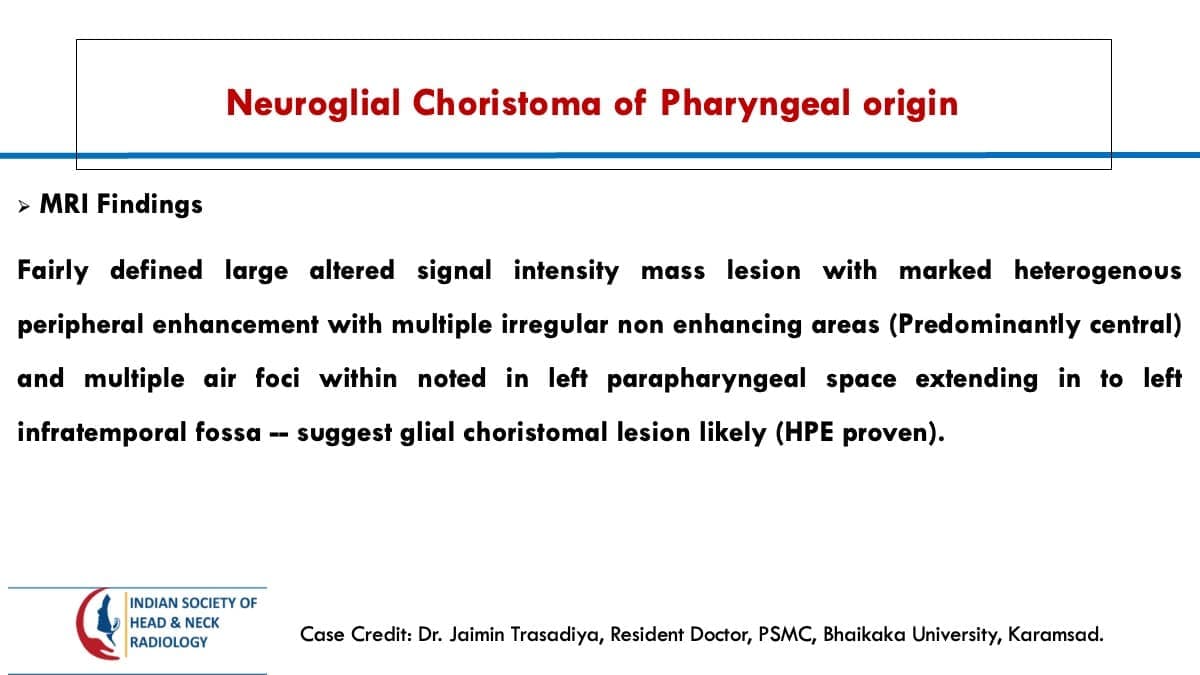 Neuroglial Choristoma of Pharyngeal origin

➢ MRI Findings

Fairly defined large altered signal intensity mass lesion with marked heterogenous peripheral enhancement with multiple irregular non enhancing areas (Predominantly central) and multiple air foci within noted in left parapharyngeal space extending in to left infratemporal fossa -- suggest glial choristomal lesion likely (HPE proven).

INDIAN SOCIETY OF
HEAD & NECK
RADIOLOGY

Case Credit: Dr. Jaimin Trasadiya, Resident Doctor, PSMC, Bhaikaka University, Karamsad.